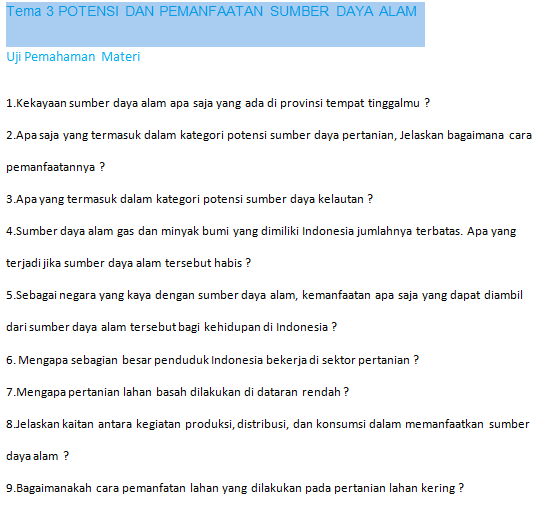 Tema 3 POTENSI DAN PEMANFAATAN SUMBER DAYA ALAM

Uji Pemahaman Materi

1.Kekayaan sumber daya alam apa saja yang ada di provinsi tempat tinggalmu ?

2.Apa saja yang termasuk dalam kategori potensi sumber daya pertanian, Jelaskan bagaimana cara pemanfaatannya ?

3.Apa yang termasuk dalam kategori potensi sumber daya kelautan ?

4.Sumber daya alam gas dan minyak bumi yang dimiliki Indonesia jumlahnya terbatas. Apa yang terjadi jika sumber daya alam tersebut habis ?

5.Sebagai negara yang kaya dengan sumber daya alam, kemanfaatan apa saja yang dapat diambil dari sumber daya alam tersebut bagi kehidupan di Indonesia ?

6. Mengapa sebagian besar penduduk Indonesia bekerja di sektor pertanian ?

7.Mengapa pertanian lahan basah dilakukan di dataran rendah ?

8.Jelaskan kaitan antara kegiatan produksi, distribusi, dan konsumsi dalam memanfaatkan sumber daya alam ?

9.Bagaimanakah cara pemanfatan lahan yang dilakukan pada pertanian lahan kering ?